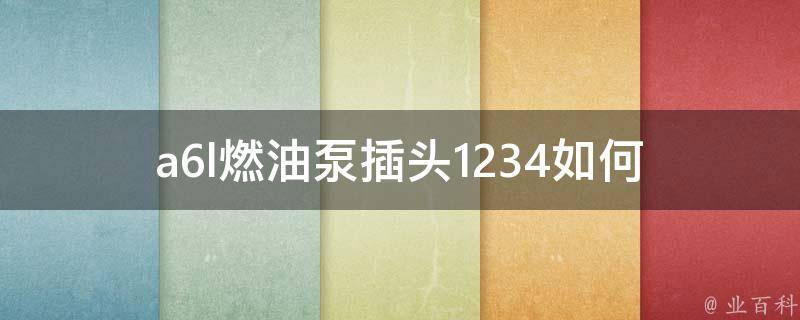 a6l燃油泵插头1234如何

@ 业百科